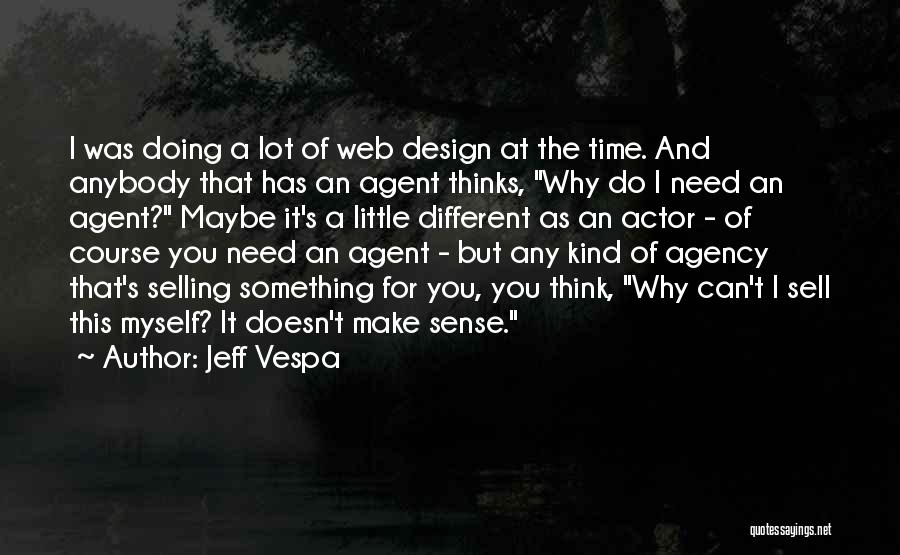 I was doing a lot of web design at the time. And anybody that has an agent thinks, "Why do I need an agent?" Maybe it's a little different as an actor - of course you need an agent - but any kind of agency that's selling something for you, you think, "Why can't I sell this myself? It doesn't make sense."

~ Author: Jeff Vespa

quotessayings.net